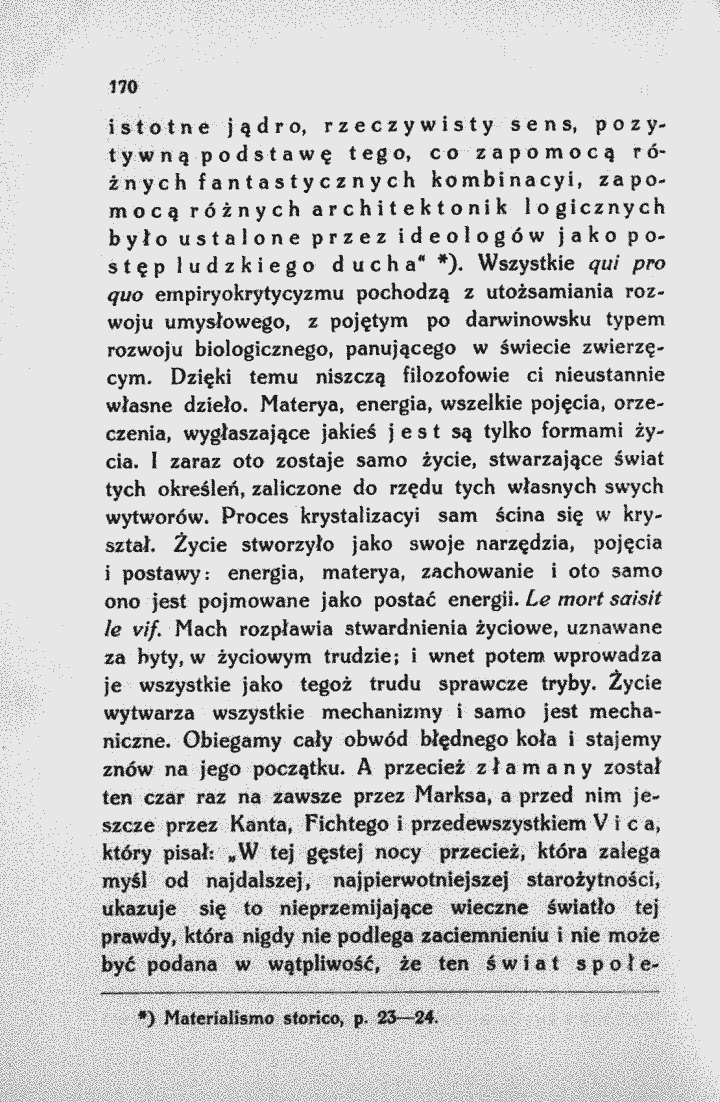 170

istotne jądro, rzeczywisty sens, pozytywną podstawę tego, co zapomocą różnych fantastycznych kombinacyi, zapomocą różnych architektonik logicznych było ustalone przez ideologów jako postęp ludzkiego ducha" *). Wszystkie qui pro quo empiryokrytycyzmu pochodzą z utożsamiania rozwoju umysłowego, z pojętym po darwinowsku typem rozwoju biologicznego, panującego w świecie zwierzęcym. Dzięki temu niszczą filozofowie ci nieustannie własne dzieło. Materya, energia, wszelkie pojęcia, orzeczenia, wygłaszające jakieś jest są tylko formami życia. I zaraz oto zostaje samo życie, stwarzające świat tych określeń, zaliczone do rzędu tych własnych swych wytworów. Proces krystalizacyi sam ścina się w kryształ. Życie stworzyło jako swoje narzędzia, pojęcia i postawy: energia, materya, zachowanie i oto samo ono jest pojmowane jako postać energii. Le mort saisit le vif. Mach rozpławia stwardnienia życiowe, uznawane za byty, w życiowym trudzie; i wnet potem wprowadza je wszystkie jako tegoż trudu sprawcze tryby. Życie wytwarza wszystkie mechanizmy i samo jest mechaniczne. Obiegamy cały obwód błędnego koła i stajemy znów na jego początku. A przecież złamany został ten czar raz na zawsze przez Marksa, a przed nim jeszcze przez Kanta, Fichtego i przedewszystkiem Vica, który pisał: „W tej gęstej nocy przecież, która zalega myśl od najdalszej, najpierwotniejszej starożytności, ukazuje się to nieprzemijające wieczne światło tej prawdy, która nigdy nie podlega zaciemnieniu i nie może być podana w wątpliwość, że ten świat społe-

*) Materialismo storico, p. 23—24.